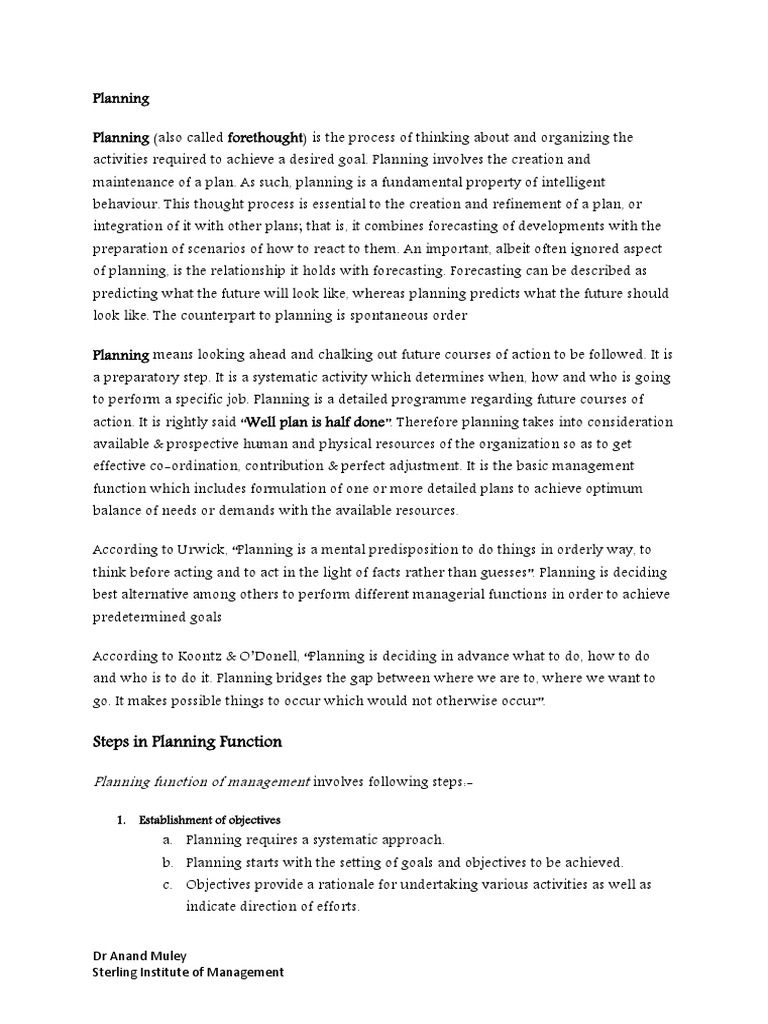 Planning

Planning (also called forethought) is the process of thinking about and organizing the activities required to achieve a desired goal. Planning involves the creation and maintenance of a plan. As such, planning is a fundamental property of intelligent behaviour. This thought process is essential to the creation and refinement of a plan, or integration of it with other plans; that is, it combines forecasting of developments with the preparation of scenarios of how to react to them. An important, albeit often ignored aspect of planning, is the relationship it holds with forecasting. Forecasting can be described as predicting what the future will look like, whereas planning predicts what the future should look like. The counterpart to planning is spontaneous order

Planning means looking ahead and chalking out future courses of action to be followed. It is a preparatory step. It is a systematic activity which determines when, how and who is going to perform a specific job. Planning is a detailed programme regarding future courses of action. It is rightly said "Well plan is half done". Therefore planning takes into consideration available & prospective human and physical resources of the organization so as to get effective co-ordination, contribution & perfect adjustment. It is the basic management function which includes formulation of one or more detailed plans to achieve optimum balance of needs or demands with the available resources.

According to Urwick, "Planning is a mental predisposition to do things in orderly way, to think before acting and to act in the light of facts rather than guesses". Planning is deciding best alternative among others to perform different managerial functions in order to achieve predetermined goals

According to Koontz & O'Donell, "Planning is deciding in advance what to do, how to do and who is to do it. Planning bridges the gap between where we are to, where we want to go. It makes possible things to occur which would not otherwise occur".

Steps in Planning Function

Planning function of management involves following steps:-

1. Establishment of objectives
a. Planning requires a systematic approach.
b. Planning starts with the setting of goals and objectives to be achieved.
c. Objectives provide a rationale for undertaking various activities as well as indicate direction of efforts.

Dr Anand Muley
Sterling Institute of Management